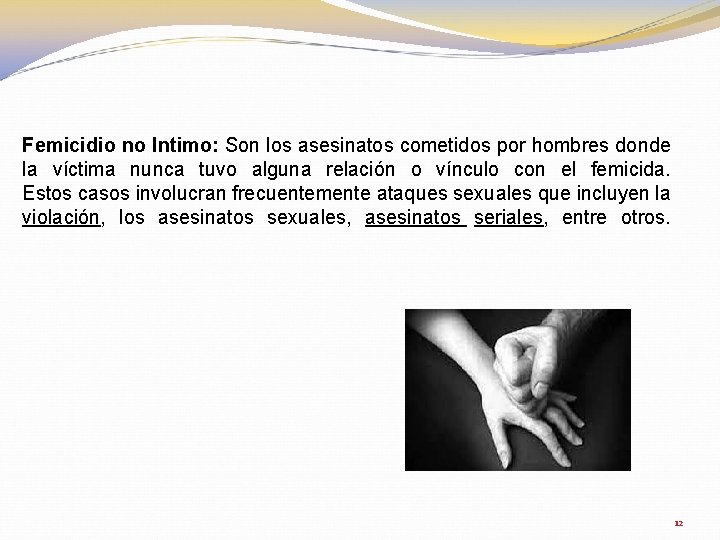 Femicidio no Intimo: Son los asesinatos cometidos por hombres donde la víctima nunca tuvo alguna relación o vínculo con el femicida. Estos casos involucran frecuentemente ataques sexuales que incluyen la violación, los asesinatos sexuales, asesinatos seriales, entre otros.

12